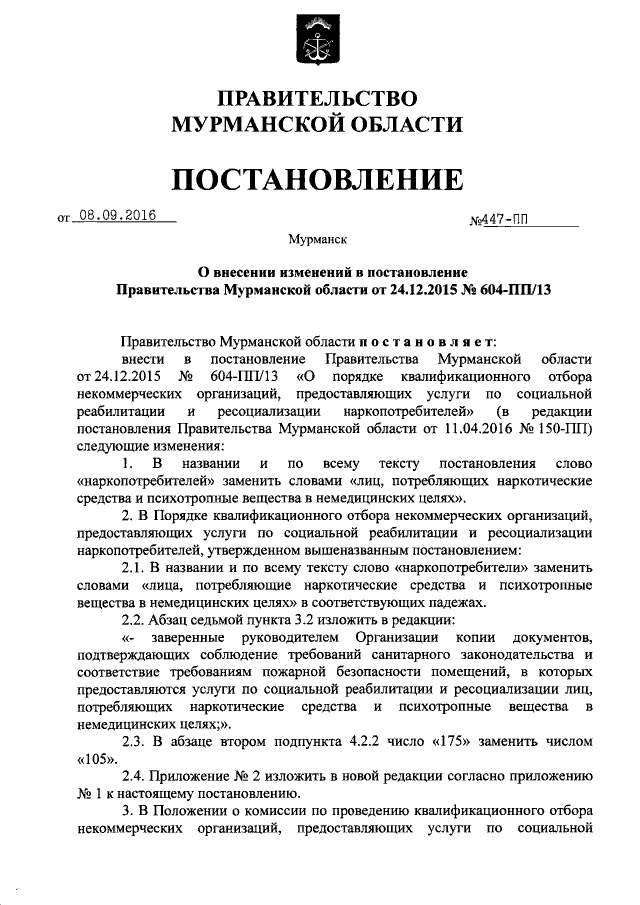 ПРАВИТЕЛЬСТВО
МУРМАНСКОЙ ОБЛАСТИ

ПОСТАНОВЛЕНИЕ

от 08.09.2016 №447-ПП

Мурманск

О внесении изменений в постановление
Правительства Мурманской области от 24.12.2015 № 604-ПП/13

Правительство Мурманской области постановляет:

внести в постановление Правительства Мурманской области от 24.12.2015 № 604-ПП/13 «О порядке квалификационного отбора некоммерческих организаций, предоставляющих услуги по социальной реабилитации и ресоциализации наркопотребителей» (в редакции постановления Правительства Мурманской области от 11.04.2016 № 150-ПП) следующие изменения:

1. В названии и по всему тексту постановления слово «наркопотребителей» заменить словами «лиц, потребляющих наркотические средства и психотропные вещества в немедицинских целях».

2. В Порядке квалификационного отбора некоммерческих организаций, предоставляющих услуги по социальной реабилитации и ресоциализации наркопотребителей, утвержденном вышеназванным постановлением:

2.1. В названии и по всему тексту слово «наркопотребители» заменить словами «лица, потребляющие наркотические средства и психотропные вещества в немедицинских целях» в соответствующих падежах.

2.2. Абзац седьмой пункта 3.2 изложить в редакции:

«- заверенные руководителем Организации копии документов, подтверждающих соблюдение требований санитарного законодательства и соответствие требованиям пожарной безопасности помещений, в которых предоставляются услуги по социальной реабилитации и ресоциализации лиц, потребляющих наркотические средства и психотропные вещества в немедицинских целях;».

2.3. В абзаце втором подпункта 4.2.2 число «175» заменить числом «105».

2.4. Приложение № 2 изложить в новой редакции согласно приложению № 1 к настоящему постановлению.

3. В Положении о комиссии по проведению квалификационного отбора некоммерческих организаций, предоставляющих услуги по социальной